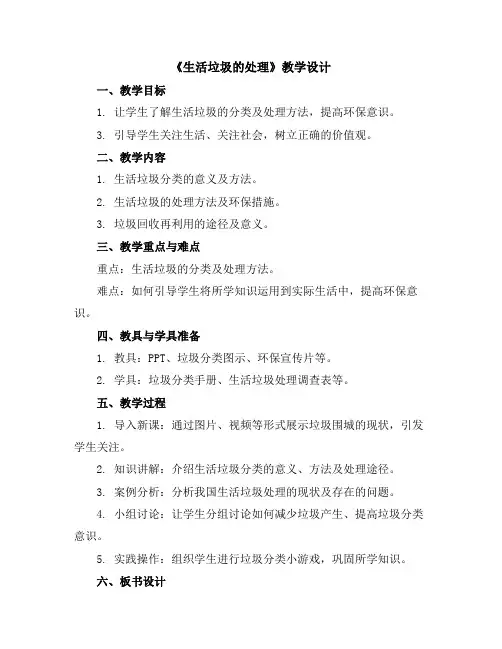 《生活垃圾的处理》教学设计

一、教学目标

1. 让学生了解生活垃圾的分类及处理方法，提高环保意识。

3. 引导学生关注生活、关注社会，树立正确的价值观。

二、教学内容

1. 生活垃圾分类的意义及方法。

2. 生活垃圾的处理方法及环保措施。

3. 垃圾回收再利用的途径及意义。

三、教学重点与难点

重点：生活垃圾的分类及处理方法。

难点：如何引导学生将所学知识运用到实际生活中，提高环保意识。

四、教具与学具准备

1. 教具：PPT、垃圾分类图示、环保宣传片等。

2. 学具：垃圾分类手册、生活垃圾处理调查表等。

五、教学过程

1. 导入新课：通过图片、视频等形式展示垃圾围城的现状，引发学生关注。

2. 知识讲解：介绍生活垃圾分类的意义、方法及处理途径。

3. 案例分析：分析我国生活垃圾处理的现状及存在的问题。

4. 小组讨论：让学生分组讨论如何减少垃圾产生、提高垃圾分类意识。

5. 实践操作：组织学生进行垃圾分类小游戏，巩固所学知识。

六、板书设计